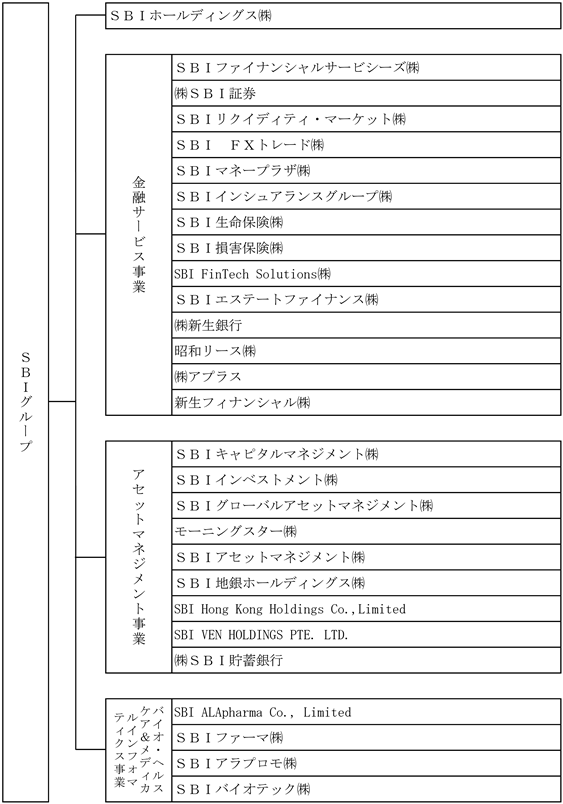 ＳＢＩグループ

ＳＢＩホールディングス㈱

金融サービス事業

ＳＢＩファイナンシャルサービシーズ㈱
㈱ＳＢＩ証券
ＳＢＩリクイディティ・マーケット㈱
ＳＢＩ　ＦＸトレード㈱
ＳＢＩマネープラザ㈱
ＳＢＩインシュアランスグループ㈱
ＳＢＩ生命保険㈱
ＳＢＩ損害保険㈱
SBI FinTech Solutions㈱
ＳＢＩエステートファイナンス㈱
㈱新生銀行
昭和リース㈱
㈱アプラス
新生フィナンシャル㈱

アセットマネジメント事業

ＳＢＩキャピタルマネジメント㈱
ＳＢＩインベストメント㈱
ＳＢＩグローバルアセットマネジメント㈱
モーニングスター㈱
ＳＢＩアセットマネジメント㈱
ＳＢＩ地銀ホールディングス㈱
SBI Hong Kong Holdings Co.,Limited
SBI VEN HOLDINGS PTE. LTD.
㈱ＳＢＩ貯蓄銀行

バイオ・ヘルスケア&メディカルインフォマティクス事業

SBI ALApharma Co., Limited
ＳＢＩファーマ㈱
ＳＢＩアラプロモ㈱
ＳＢＩバイオテック㈱